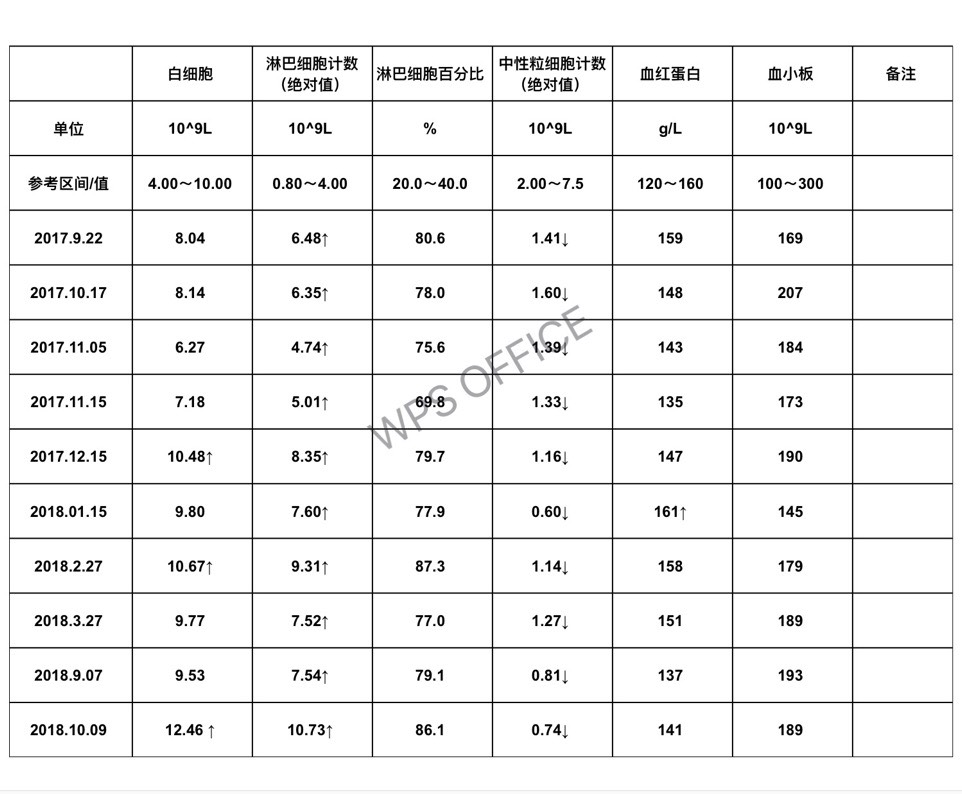 |  | 白细胞 | 淋巴细胞计数（绝对值） | 淋巴细胞百分比 | 中性粒细胞计数（绝对值） | 血红蛋白 | 血小板 | 备注 |
|---|---|---|---|---|---|---|---|
| 单位 | 10^9L | 10^9L | % | 10^9L | g/L | 10^9L |  |
| 参考区间/值 | 4.00～10.00 | 0.80～4.00 | 20.0～40.0 | 2.00～7.5 | 120～160 | 100～300 |  |
| 2017.9.22 | 8.04 | 6.48↑ | 80.6 | 1.41↓ | 159 | 169 |  |
| 2017.10.17 | 8.14 | 6.35↑ | 78.0 | 1.60↓ | 148 | 207 |  |
| 2017.11.05 | 6.27 | 4.74↑ | 75.6 | 1.39↓ | 143 | 184 |  |
| 2017.11.15 | 7.18 | 5.01↑ | 69.8 | 1.33↓ | 135 | 173 |  |
| 2017.12.15 | 10.48↑ | 8.35↑ | 79.7 | 1.16↓ | 147 | 190 |  |
| 2018.01.15 | 9.80 | 7.60↑ | 77.9 | 0.60↓ | 161↑ | 145 |  |
| 2018.2.27 | 10.67↑ | 9.31↑ | 87.3 | 1.14↓ | 158 | 179 |  |
| 2018.3.27 | 9.77 | 7.52↑ | 77.0 | 1.27↓ | 151 | 189 |  |
| 2018.9.07 | 9.53 | 7.54↑ | 79.1 | 0.81↓ | 137 | 193 |  |
| 2018.10.09 | 12.46 ↑ | 10.73↑ | 86.1 | 0.74↓ | 141 | 189 |  |

WPS OFFICE